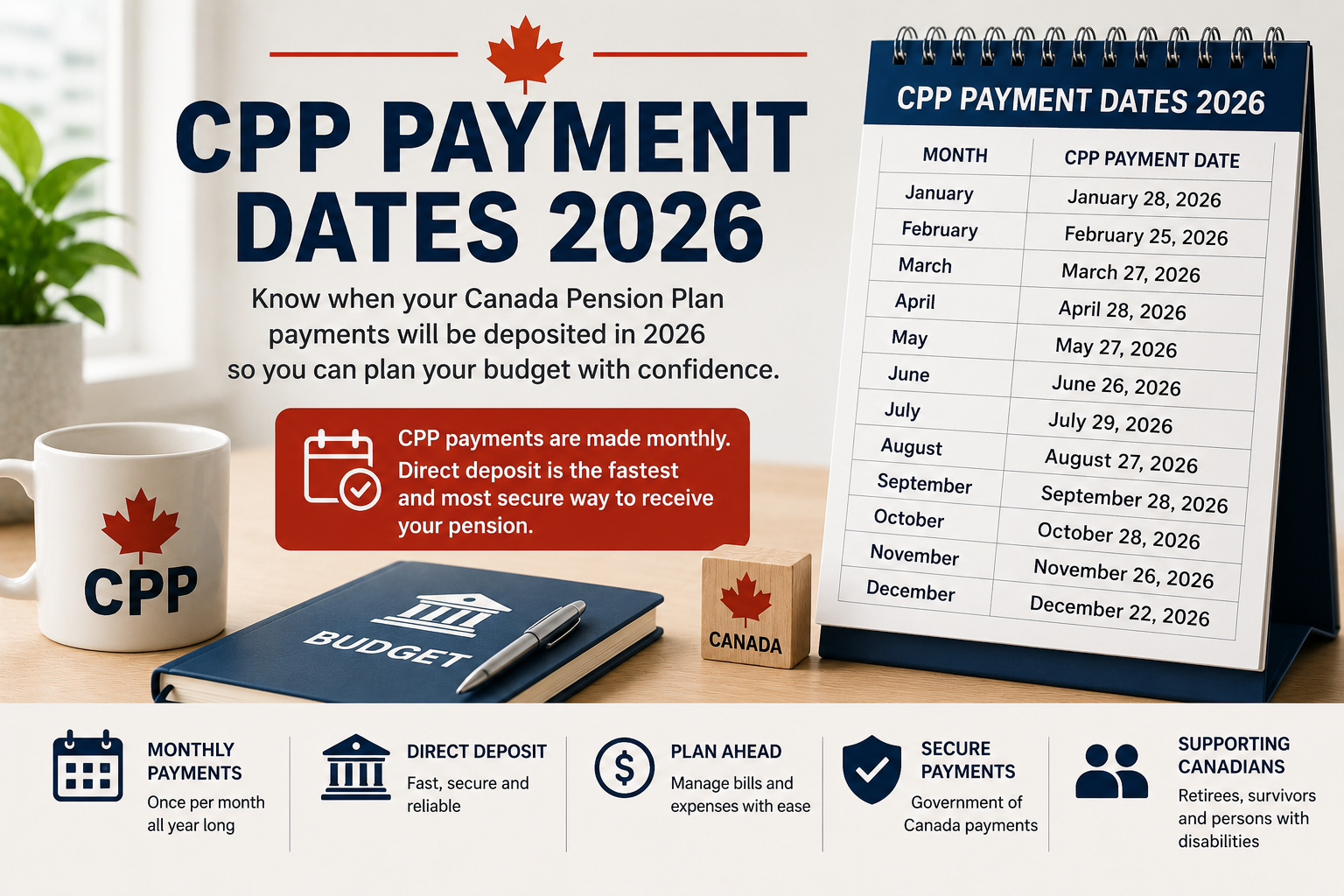 CPP PAYMENT DATES 2026

Know when your Canada Pension Plan payments will be deposited in 2026 so you can plan your budget with confidence.

CPP payments are made monthly. Direct deposit is the fastest and most secure way to receive your pension.

CPP

BUDGET

CANADA

CPP PAYMENT DATES 2026

| MONTH | CPP PAYMENT DATE |
|---|---|
| January | January 28, 2026 |
| February | February 25, 2026 |
| March | March 27, 2026 |
| April | April 28, 2026 |
| May | May 27, 2026 |
| June | June 26, 2026 |
| July | July 29, 2026 |
| August | August 27, 2026 |
| September | September 28, 2026 |
| October | October 28, 2026 |
| November | November 26, 2026 |
| December | December 22, 2026 |

MONTHLY PAYMENTS
Once per month all year long

DIRECT DEPOSIT
Fast, secure and reliable

PLAN AHEAD
Manage bills and expenses with ease

SECURE PAYMENTS
Government of Canada payments

SUPPORTING CANADIANS
Retirees, survivors and persons with disabilities